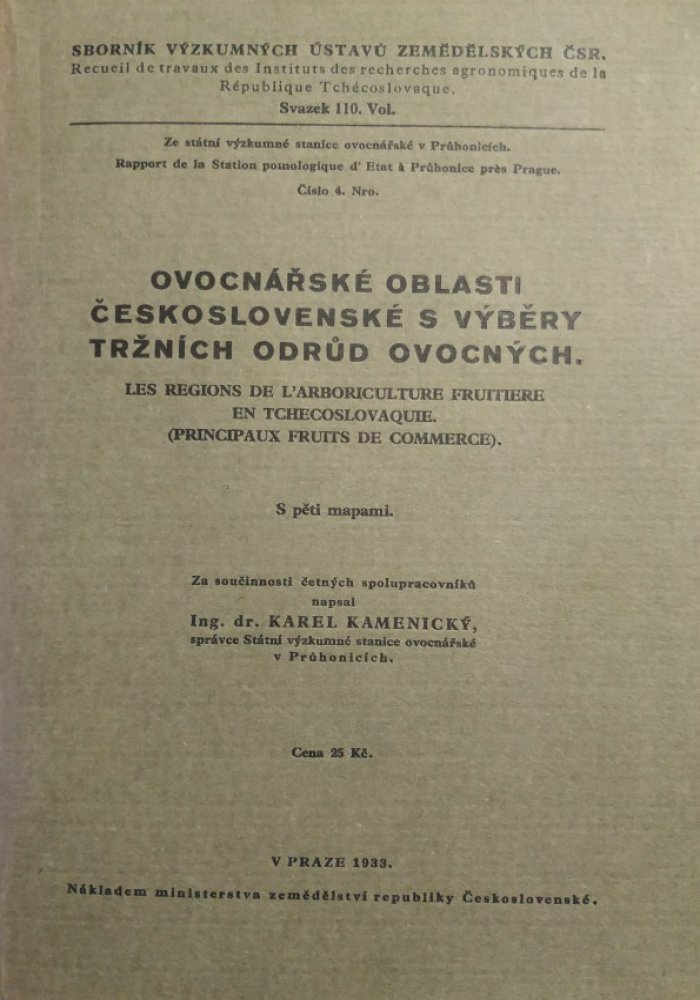 SBORNÍK VÝZKUMNÝCH ÚSTAVŮ ZEMĚDĚLSKÝCH ČSR.
Recueil de travaux des Instituts des recherches agronomiques de la République Tchécoslovaque.
Svazek 110. Vol.

Ze státní výzkumné stanice ovocnářské v Průhonicích.
Rapport de la Station pomologique d' Etat à Průhonice près Prague.
Číslo 4. Nro.

OVOCNÁŘSKÉ OBLASTI ČESKOSLOVENSKÉ S VÝBĚRY TRŽNÍCH ODRŮD OVOCNÝCH.

LES REGIONS DE L'ARBORICULTURE FRUITIERE EN TCHECOSLOVAQUIE. (PRINCIPAUX FRUITS DE COMMERCE).

S pěti mapami.

Za součinnosti četných spolupracovníků napsal
Ing. dr. KAREL KAMENICKÝ,
správce Státní výzkumné stanice ovocnářské v Průhonicích.

Cena 25 Kč.

V PRAZE 1933.
Nákladem ministerstva zemědělství republiky Československé.